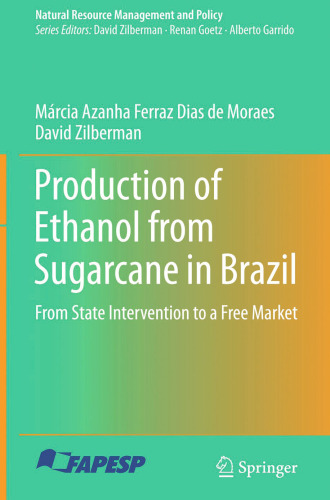 Natural Resource Management and Policy
Series Editors: David Zilberman · Renan Goetz · Alberto Garrido

Márcia Azanha Ferraz Dias de Moraes
David Zilberman

Production of Ethanol from Sugarcane in Brazil

From State Intervention to a Free Market

FAPESP

Springer